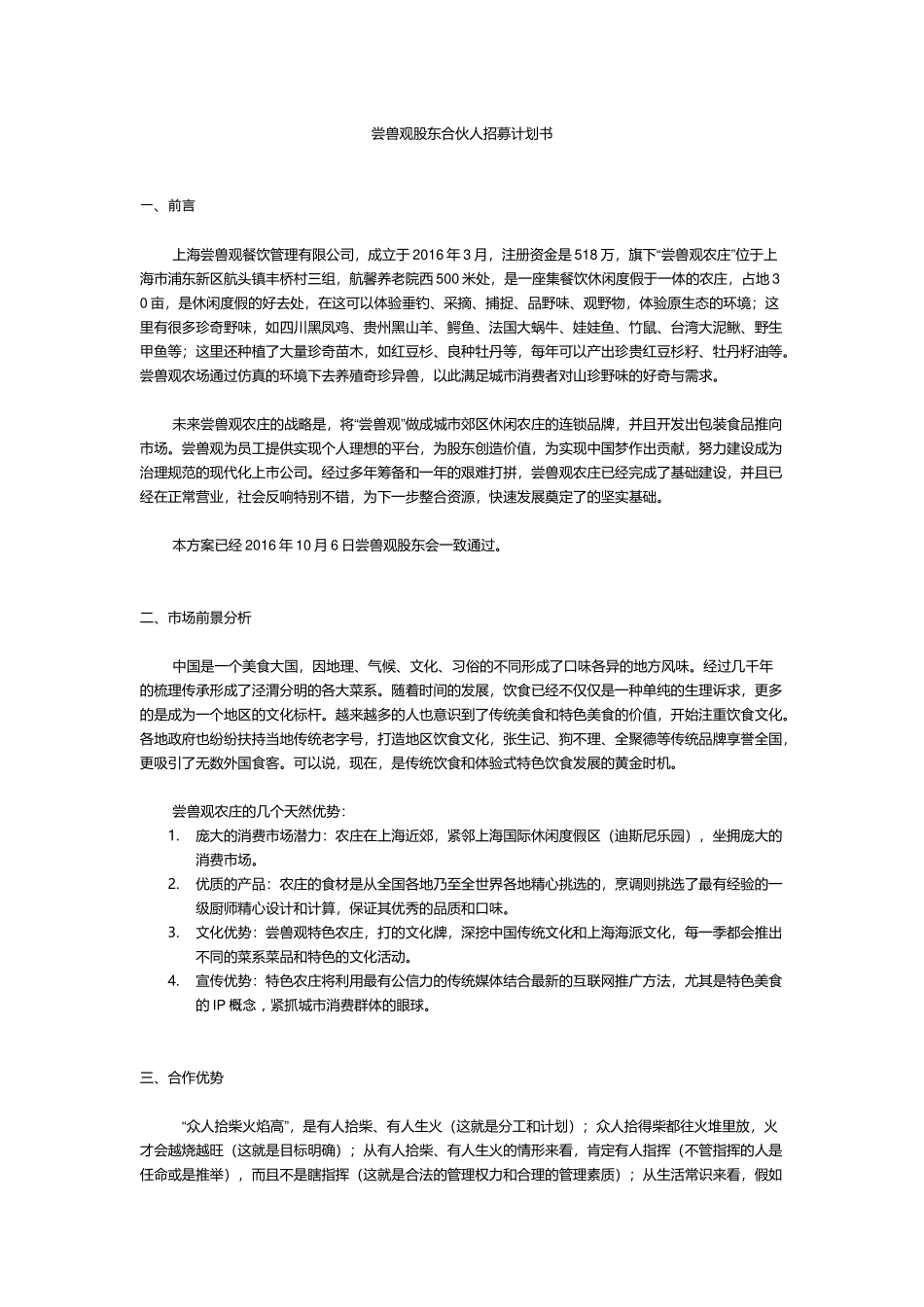 尝兽观股东合伙人招募计划书

一、前言

上海尝兽观餐饮管理有限公司，成立于2016年3月，注册资金是518万，旗下“尝兽观农庄”位于上海市浦东新区航头镇丰桥村三组，航馨养老院西500米处，是一座集餐饮休闲度假于一体的农庄，占地30亩，是休闲度假的好去处，在这可以体验垂钓、采摘、捕捉、品野味、观野物，体验原生态的环境；这里有很多珍奇野味，如四川黑凤鸡、贵州黑山羊、鳄鱼、法国大蜗牛、娃娃鱼、竹鼠、台湾大泥鳅、野生甲鱼等；这里还种植了大量珍奇苗木，如红豆杉、良种牡丹等，每年可以产出珍贵红豆杉籽、牡丹籽油等。尝兽观农场通过仿真的环境下去养殖奇珍异兽，以此满足城市消费者对山珍野味的好奇与需求。

未来尝兽观农庄的战略是，将“尝兽观”做成城市郊区休闲农庄的连锁品牌，并且开发出包装食品推向市场。尝兽观为员工提供实现个人理想的平台，为股东创造价值，为实现中国梦作出贡献，努力建设成为治理规范的现代化上市公司。经过多年筹备和一年的艰难打拼，尝兽观农庄已经完成了基础建设，并且已经在正常营业，社会反响特别不错，为下一步整合资源，快速发展奠定了的坚实基础。

本方案已经2016年10月6日尝兽观股东会一致通过。

二、市场前景分析

中国是一个美食大国，因地理、气候、文化、习俗的不同形成了口味各异的地方风味。经过几千年的梳理传承形成了泾渭分明的各大菜系。随着时间的发展，饮食已经不仅仅是一种单纯的生理诉求，更多的是成为一个地区的文化标杆。越来越多的人也意识到了传统美食和特色美食的价值，开始注重饮食文化。各地政府也纷纷扶持当地传统老字号，打造地区饮食文化，张生记、狗不理、全聚德等传统品牌享誉全国，更吸引了无数外国食客。可以说，现在，是传统饮食和体验式特色饮食发展的黄金时机。

尝兽观农庄的几个天然优势：
1. 庞大的消费市场潜力：农庄在上海近郊，紧邻上海国际休闲度假区（迪斯尼乐园），坐拥庞大的消费市场。
2. 优质的产品：农庄的食材是从全国各地乃至全世界各地精心挑选的，烹调则挑选了最有经验的一级厨师精心设计和计算，保证其优秀的品质和口味。
3. 文化优势：尝兽观特色农庄，打的文化牌，深挖中国传统文化和上海海派文化，每一季都会推出不同的菜系菜品和特色的文化活动。
4. 宣传优势：特色农庄将利用最有公信力的传统媒体结合最新的互联网推广方法，尤其是特色美食的IP概念，紧抓城市消费群体的眼球。

三、合作优势

“众人拾柴火焰高”，是有人拾柴、有人生火（这就是分工和计划）；众人拾得柴都往火堆里放，火才会越烧越旺（这就是目标明确）；从有人拾柴、有人生火的情形来看，肯定有人指挥（不管指挥的人是任命或是推举），而且不是瞎指挥（这就是合法的管理权力和合理的管理素质）；从生活常识来看，假如